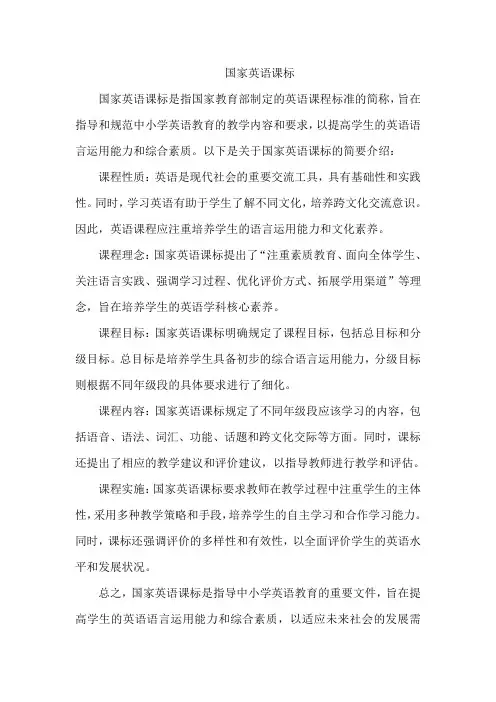 国家英语课标

国家英语课标是指国家教育部制定的英语课程标准的简称，旨在指导和规范中小学英语教育的教学内容和要求，以提高学生的英语语言运用能力和综合素质。以下是关于国家英语课标的简要介绍：

课程性质：英语是现代社会的重要交流工具，具有基础性和实践性。同时，学习英语有助于学生了解不同文化，培养跨文化交流意识。因此，英语课程应注重培养学生的语言运用能力和文化素养。

课程理念：国家英语课标提出了“注重素质教育、面向全体学生、关注语言实践、强调学习过程、优化评价方式、拓展学用渠道”等理念，旨在培养学生的英语学科核心素养。

课程目标：国家英语课标明确规定了课程目标，包括总目标和分级目标。总目标是培养学生具备初步的综合语言运用能力，分级目标则根据不同年级段的具体要求进行了细化。

课程内容：国家英语课标规定了不同年级段应该学习的内容，包括语音、语法、词汇、功能、话题和跨文化交际等方面。同时，课标还提出了相应的教学建议和评价建议，以指导教师进行教学和评估。

课程实施：国家英语课标要求教师在教学过程中注重学生的主体性，采用多种教学策略和手段，培养学生的自主学习和合作学习能力。同时，课标还强调评价的多样性和有效性，以全面评价学生的英语水平和发展状况。

总之，国家英语课标是指导中小学英语教育的重要文件，旨在提高学生的英语语言运用能力和综合素质，以适应未来社会的发展需